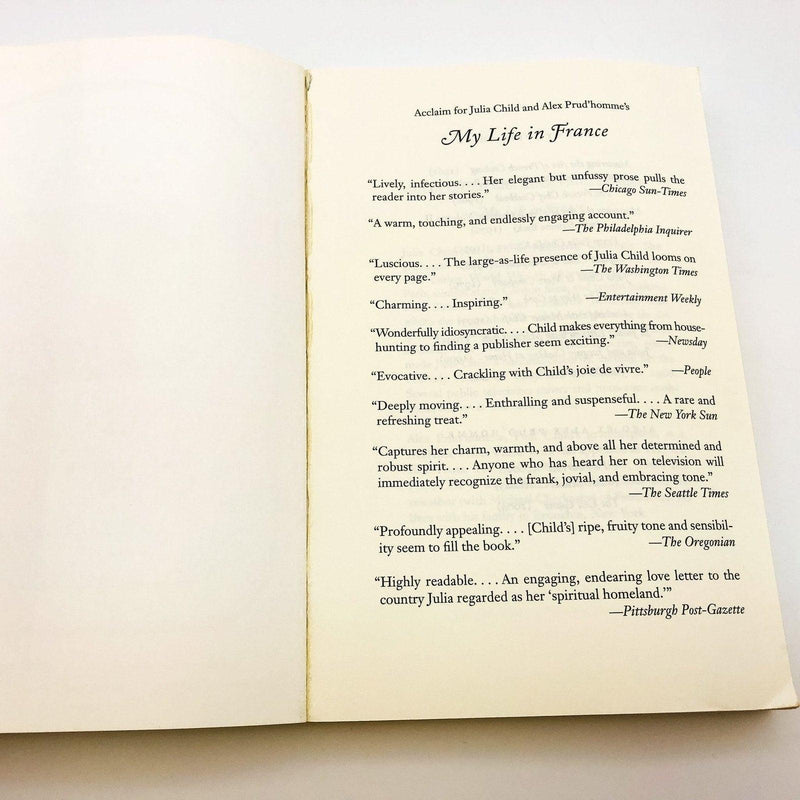 Acclaim for Julia Child and Alex Prud'homme's

My Life in France

"Lively, infectious. . . . Her elegant but unfussy prose pulls the reader into her stories." —Chicago Sun-Times

"A warm, touching, and endlessly engaging account." —The Philadelphia Inquirer

"Luscious. . . . The large-as-life presence of Julia Child looms on every page." —The Washington Times

"Charming. . . . Inspiring." —Entertainment Weekly

"Wonderfully idiosyncratic. . . . Child makes everything from house-hunting to finding a publisher seem exciting." —Newsday

"Evocative. . . . Crackling with Child's joie de vivre." —People

"Deeply moving. . . . Enthralling and suspenseful. . . . A rare and refreshing treat." —The New York Sun

"Captures her charm, warmth, and above all her determined and robust spirit. . . . Anyone who has heard her on television will immediately recognize the frank, jovial, and embracing tone." —The Seattle Times

"Profoundly appealing. . . . [Child's] ripe, fruity tone and sensibility seem to fill the book." —The Oregonian

"Highly readable. . . . An engaging, endearing love letter to the country Julia regarded as her 'spiritual homeland.'" —Pittsburgh Post-Gazette